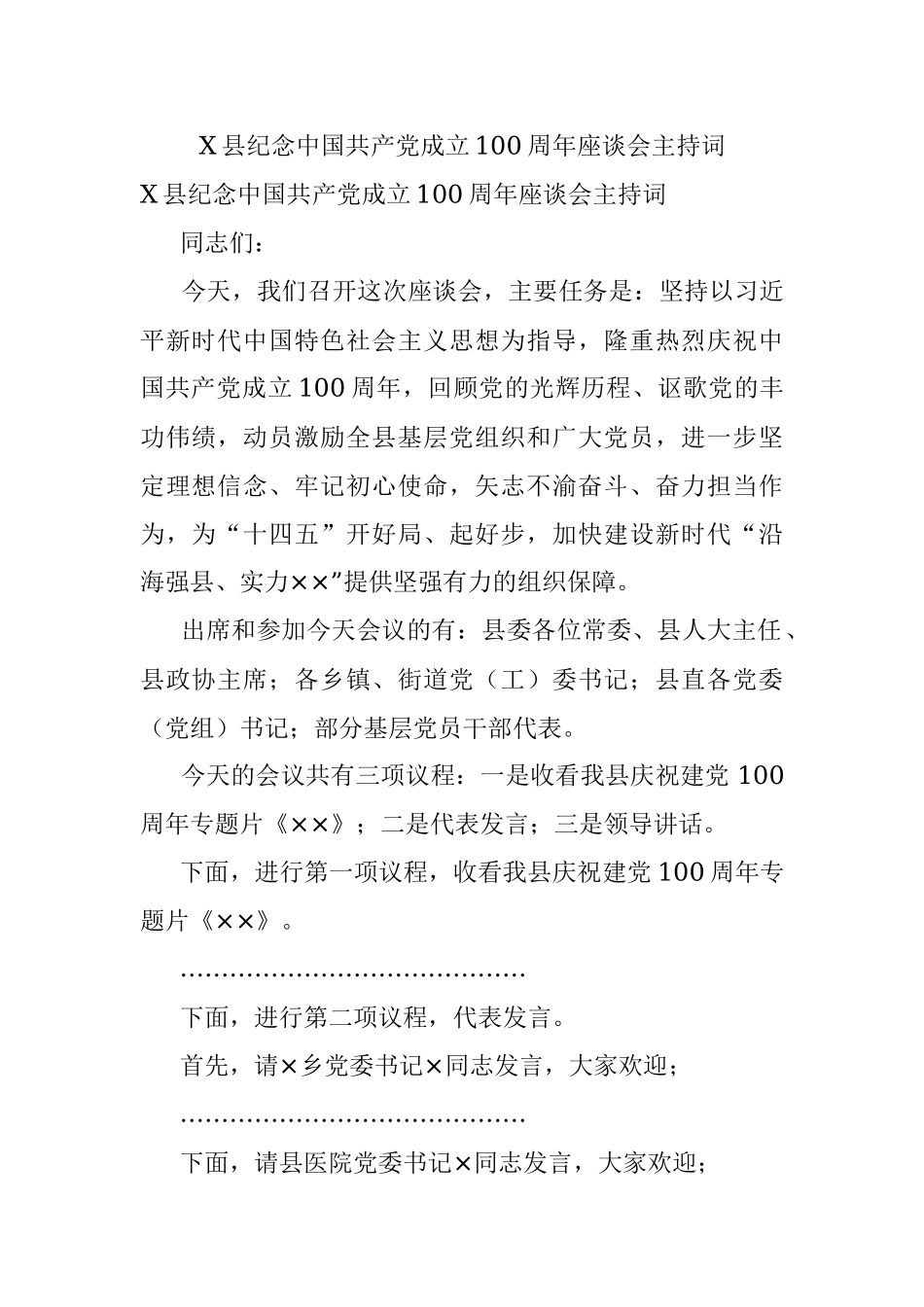 X县纪念中国共产党成立100周年座谈会主持词

X县纪念中国共产党成立100周年座谈会主持词

同志们：

今天，我们召开这次座谈会，主要任务是：坚持以习近平新时代中国特色社会主义思想为指导，隆重热烈庆祝中国共产党成立100周年，回顾党的光辉历程、讴歌党的丰功伟绩，动员激励全县基层党组织和广大党员，进一步坚定理想信念、牢记初心使命，矢志不渝奋斗、奋力担当作为，为“十四五”开好局、起好步，加快建设新时代“沿海强县、实力××”提供坚强有力的组织保障。

出席和参加今天会议的有：县委各位常委、县人大主任、县政协主席；各乡镇、街道党（工）委书记；县直各党委（党组）书记；部分基层党员干部代表。

今天的会议共有三项议程：一是收看我县庆祝建党100周年专题片《××》；二是代表发言；三是领导讲话。

下面，进行第一项议程，收看我县庆祝建党100周年专题片《××》。

……………………………………

下面，进行第二项议程，代表发言。

首先，请×乡党委书记×同志发言，大家欢迎；

……………………………………

下面，请县医院党委书记×同志发言，大家欢迎；